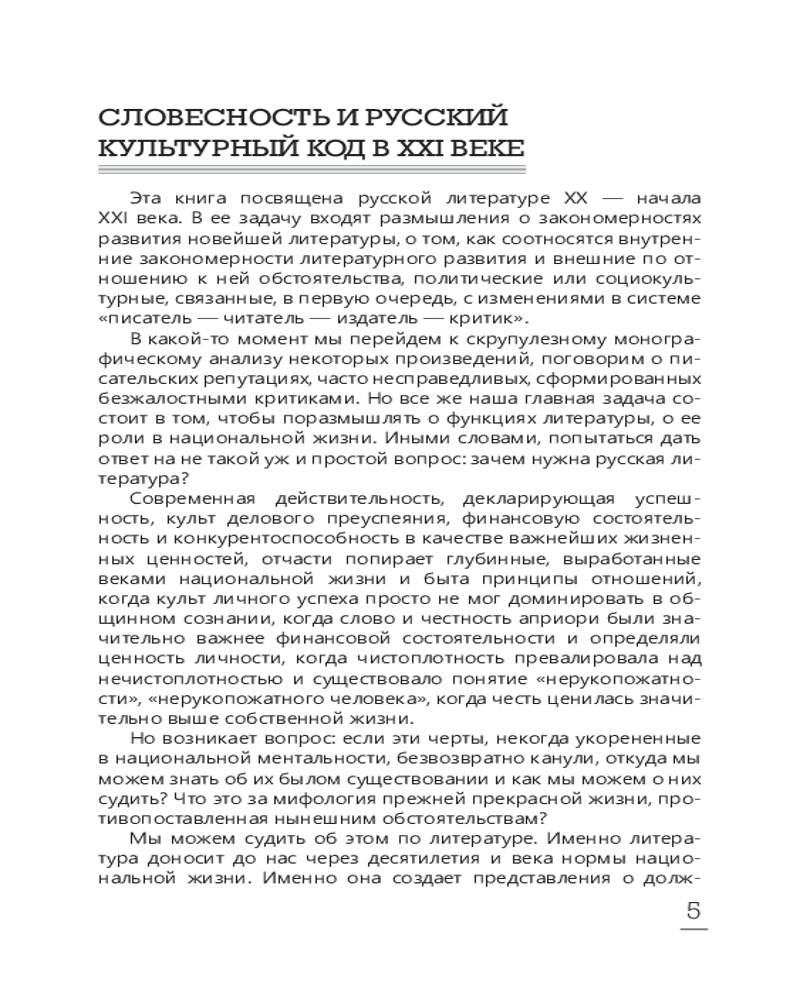 СЛОВЕСНОСТЬ И РУССКИЙ КУЛЬТУРНЫЙ КОД В XXI ВЕКЕ

Эта книга посвящена русской литературе XX — начала XXI века. В ее задачу входят размышления о закономерностях развития новейшей литературы, о том, как соотносятся внутренние закономерности литературного развития и внешние по отношению к ней обстоятельства, политические или социокультурные, связанные, в первую очередь, с изменениями в системе «писатель — читатель — издатель — критик».

В какой-то момент мы перейдем к скрупулезному монографическому анализу некоторых произведений, поговорим о писательских репутациях, часто несправедливых, сформированных безжалостными критиками. Но все же наша главная задача состоит в том, чтобы поразмышлять о функциях литературы, о ее роли в национальной жизни. Иными словами, попытаться дать ответ на не такой уж и простой вопрос: зачем нужна русская литература?

Современная действительность, декларирующая успешность, культ делового преуспеяния, финансовую состоятельность и конкурентоспособность в качестве важнейших жизненных ценностей, отчасти попирает глубинные, выработанные веками национальной жизни и быта принципы отношений, когда культ личного успеха просто не мог доминировать в общинном сознании, когда слово и честность априори были значительно важнее финансовой состоятельности и определяли ценность личности, когда чистоплотность превалировала над нечистоплотностью и существовало понятие «нерукопожатности», «нерукопожатного человека», когда честь ценилась значительно выше собственной жизни.

Но возникает вопрос: если эти черты, некогда укорененные в национальной ментальности, безвозвратно канули, откуда мы можем знать об их былом существовании и как мы можем о них судить? Что это за мифология прежней прекрасной жизни, противопоставленная нынешним обстоятельствам?

Мы можем судить об этом по литературе. Именно литература доносит до нас через десятилетия и века нормы национальной жизни. Именно она создает представления о долж-

5